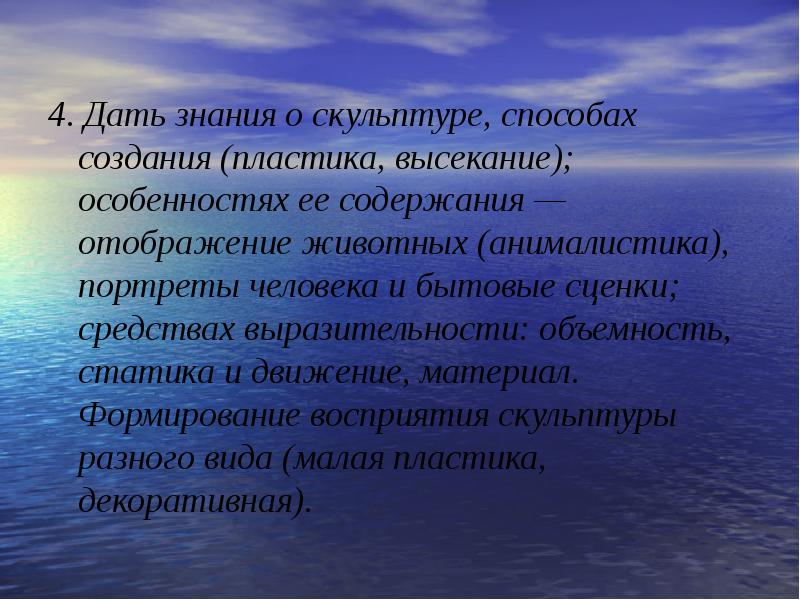 4. Дать знания о скульптуре, способах создания (пластика, высекание); особенностях ее содержания — отображение животных (анималистика), портреты человека и бытовые сценки; средствах выразительности: объемность, статика и движение, материал. Формирование восприятия скульптуры разного вида (малая пластика, декоративная).